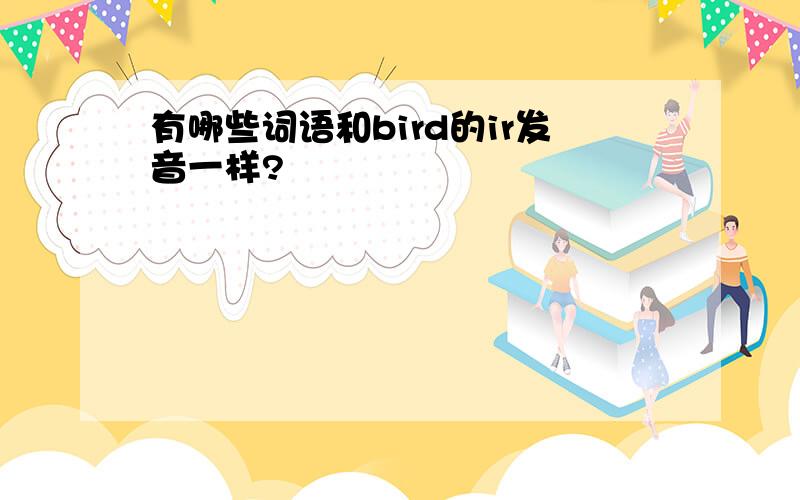 有哪些词语和bird的ir发音一样?